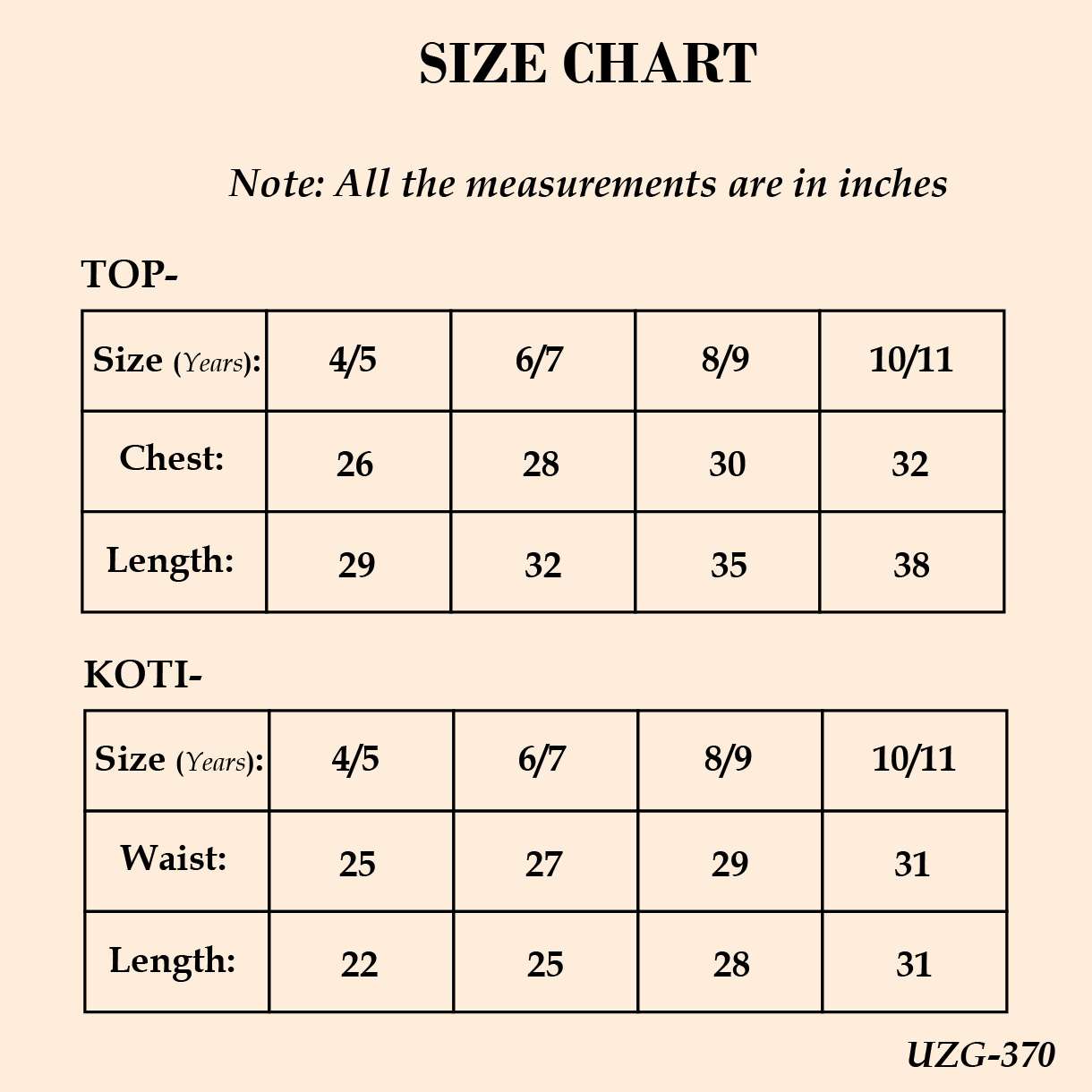 SIZE CHART

Note: All the measurements are in inches

TOP-

| Size (Years): | 4/5 | 6/7 | 8/9 | 10/11 |
|---|---|---|---|---|
| Chest: | 26 | 28 | 30 | 32 |
| Length: | 29 | 32 | 35 | 38 |

KOTI-

| Size (Years): | 4/5 | 6/7 | 8/9 | 10/11 |
|---|---|---|---|---|
| Waist: | 25 | 27 | 29 | 31 |
| Length: | 22 | 25 | 28 | 31 |

UZG-370